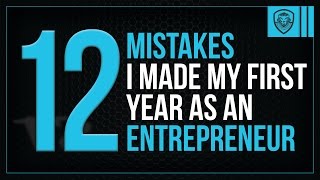 12 MISTAKES I MADE MY FIRST YEAR AS AN ENTREPRENEUR